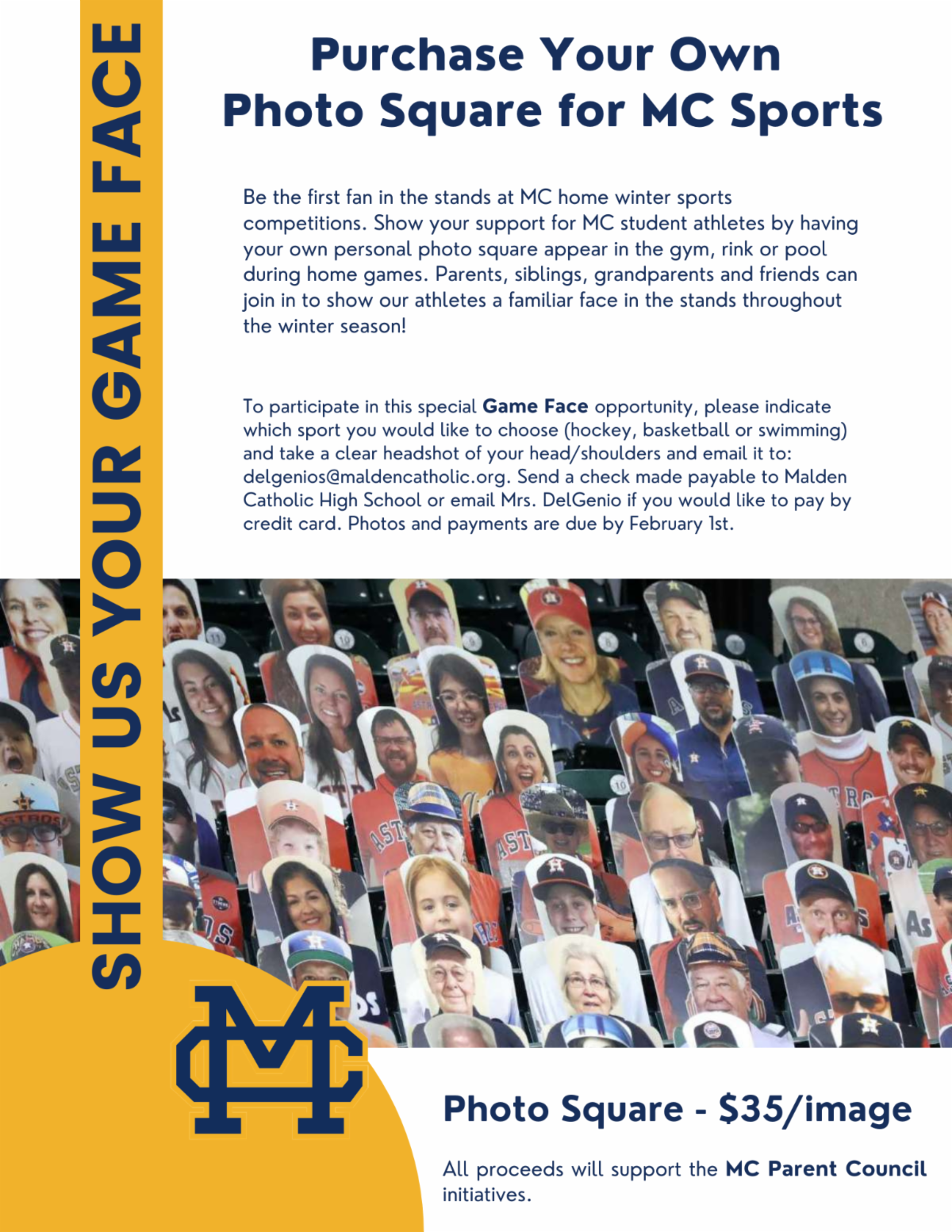 SHOW US YOUR GAME FACE

Purchase Your Own Photo Square for MC Sports

Be the first fan in the stands at MC home winter sports competitions. Show your support for MC student athletes by having your own personal photo square appear in the gym, rink or pool during home games. Parents, siblings, grandparents and friends can join in to show our athletes a familiar face in the stands throughout the winter season!

To participate in this special Game Face opportunity, please indicate which sport you would like to choose (hockey, basketball or swimming) and take a clear headshot of your head/shoulders and email it to: delgenios@maldencatholic.org. Send a check made payable to Malden Catholic High School or email Mrs. DelGenio if you would like to pay by credit card. Photos and payments are due by February 1st.

MC

Photo Square - $35/image

All proceeds will support the MC Parent Council initiatives.